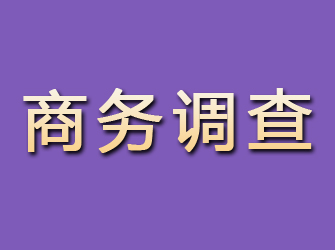 商务调查